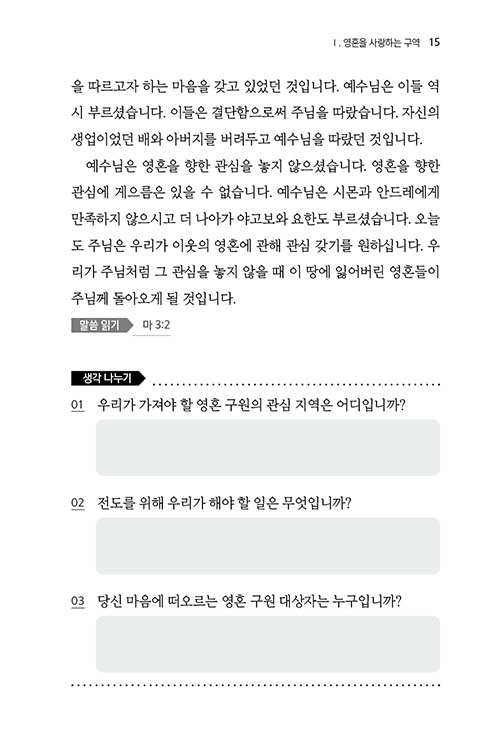 I. 영혼을 사랑하는 구역 15

을 따르고자 하는 마음을 갖고 있었던 것입니다. 예수님은 이들 역시 부르셨습니다. 이들은 결단함으로써 주님을 따랐습니다. 자신의 생업이었던 배와 아버지를 버려두고 예수님을 따랐던 것입니다.

예수님은 영혼을 향한 관심을 놓지 않으셨습니다. 영혼을 향한 관심에 게으름은 있을 수 없습니다. 예수님은 시몬과 안드레에게 만족하지 않으시고 더 나아가 야고보와 요한도 부르셨습니다. 오늘도 주님은 우리가 이웃의 영혼에 관해 관심 갖기를 원하십니다. 우리가 주님처럼 그 관심을 놓지 않을 때 이 땅에 잃어버린 영혼들이 주님께 돌아오게 될 것입니다.

말씀 읽기 마 3:2

생각 나누기

01 우리가 가져야 할 영혼 구원의 관심 지역은 어디입니까?

02 전도를 위해 우리가 해야 할 일은 무엇입니까?

03 당신 마음에 떠오르는 영혼 구원 대상자는 누구입니까?